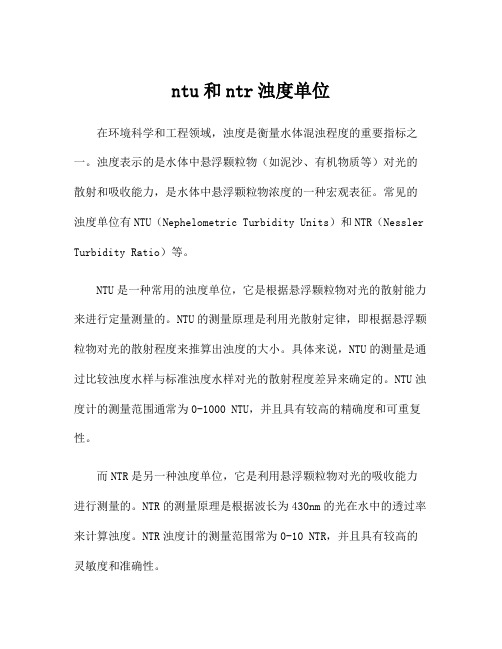 ntu和ntr浊度单位

在环境科学和工程领域，浊度是衡量水体混浊程度的重要指标之一。浊度表示的是水体中悬浮颗粒物（如泥沙、有机物质等）对光的散射和吸收能力，是水体中悬浮颗粒物浓度的一种宏观表征。常见的浊度单位有NTU（Nephelometric Turbidity Units）和NTR（Nessler Turbidity Ratio）等。

NTU是一种常用的浊度单位，它是根据悬浮颗粒物对光的散射能力来进行定量测量的。NTU的测量原理是利用光散射定律，即根据悬浮颗粒物对光的散射程度来推算出浊度的大小。具体来说，NTU的测量是通过比较浊度水样与标准浊度水样对光的散射程度差异来确定的。NTU浊度计的测量范围通常为0-1000 NTU，并且具有较高的精确度和可重复性。

而NTR是另一种浊度单位，它是利用悬浮颗粒物对光的吸收能力进行测量的。NTR的测量原理是根据波长为430nm的光在水中的透过率来计算浊度。NTR浊度计的测量范围常为0-10 NTR，并且具有较高的灵敏度和准确性。